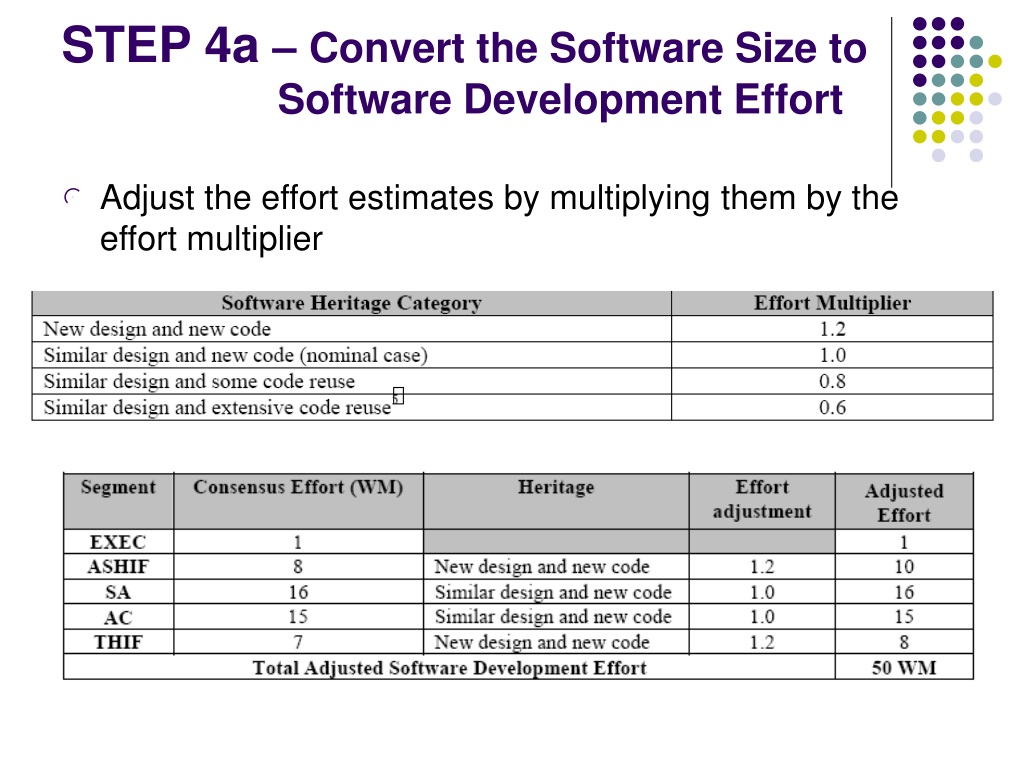 STEP 4a – Convert the Software Size to Software Development Effort

Adjust the effort estimates by multiplying them by the effort multiplier

| Software Heritage Category | Effort Multiplier |
|---|---|
| New design and new code | 1.2 |
| Similar design and new code (nominal case) | 1.0 |
| Similar design and some code reuse | 0.8 |
| Similar design and extensive code reuse | 0.6 |

| Segment | Consensus Effort (WM) | Heritage | Effort adjustment | Adjusted Effort |
|---|---|---|---|---|
| EXEC | 1 | | | 1 |
| ASHIF | 8 | New design and new code | 1.2 | 10 |
| SA | 16 | Similar design and new code | 1.0 | 16 |
| AC | 15 | Similar design and new code | 1.0 | 15 |
| THIF | 7 | New design and new code | 1.2 | 8 |
| Total Adjusted Software Development Effort | | | | 50 WM |